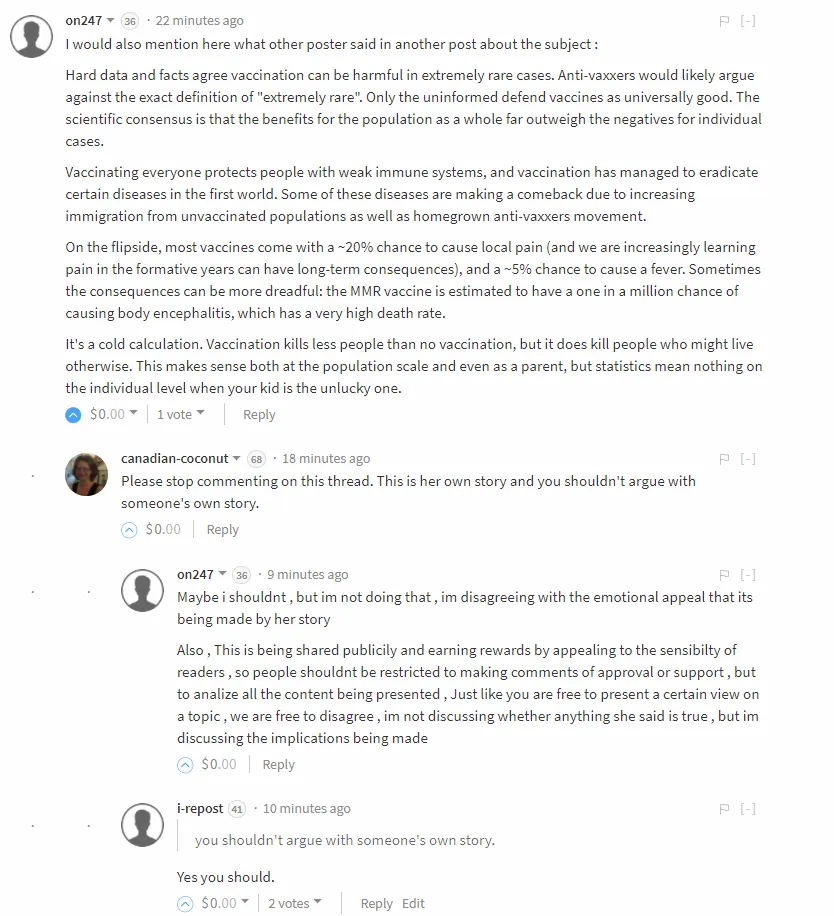 on247 36 · 22 minutes ago [-]

I would also mention here what other poster said in another post about the subject :

Hard data and facts agree vaccination can be harmful in extremely rare cases. Anti-vaxxers would likely argue against the exact definition of "extremely rare". Only the uninformed defend vaccines as universally good. The scientific consensus is that the benefits for the population as a whole far outweigh the negatives for individual cases.

Vaccinating everyone protects people with weak immune systems, and vaccination has managed to eradicate certain diseases in the first world. Some of these diseases are making a comeback due to increasing immigration from unvaccinated populations as well as homegrown anti-vaxxers movement.

On the flipside, most vaccines come with a ~20% chance to cause local pain (and we are increasingly learning pain in the formative years can have long-term consequences), and a ~5% chance to cause a fever. Sometimes the consequences can be more dreadful: the MMR vaccine is estimated to have a one in a million chance of causing body encephalitis, which has a very high death rate.

It's a cold calculation. Vaccination kills less people than no vaccination, but it does kill people who might live otherwise. This makes sense both at the population scale and even as a parent, but statistics mean nothing on the individual level when your kid is the unlucky one.

$0.00 | 1 vote | Reply

canadian-coconut 68 · 18 minutes ago [-]

Please stop commenting on this thread. This is her own story and you shouldn't argue with someone's own story.

$0.00 | Reply

on247 36 · 9 minutes ago [-]

Maybe i shouldnt , but im not doing that , im disagreeing with the emotional appeal that its being made by her story

Also , This is being shared publicily and earning rewards by appealing to the sensibilty of readers , so people shouldnt be restricted to making comments of approval or support , but to analize all the content being presented , Just like you are free to present a certain view on a topic , we are free to disagree , im not discussing whether anything she said is true , but im discussing the implications being made

$0.00 | Reply

i-repost 41 · 10 minutes ago [-]

you shouldn't argue with someone's own story.

Yes you should.

$0.00 | 2 votes | Reply Edit